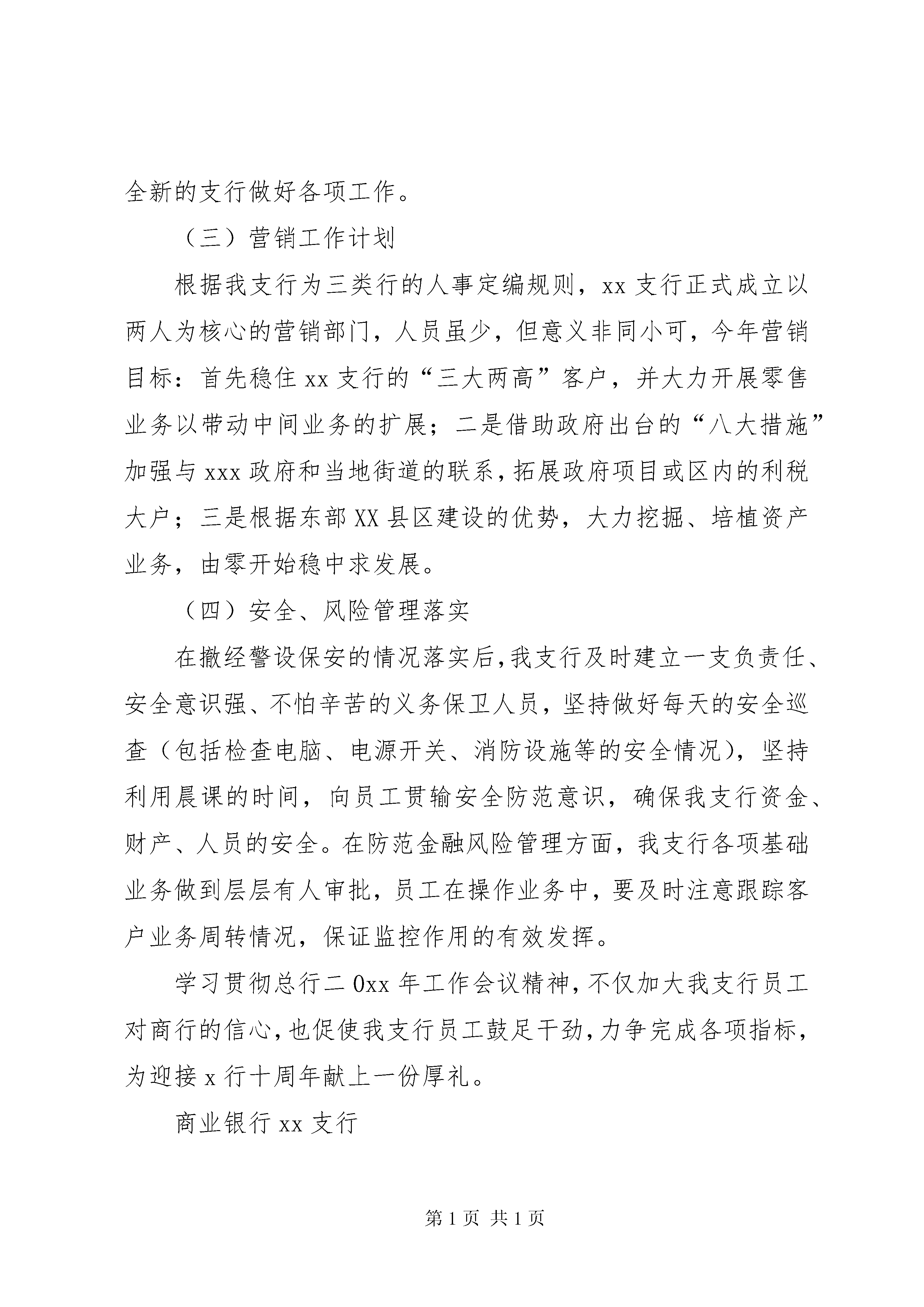 全新的支行做好各项工作。

（三）营销工作计划

根据我支行为三类行的人事定编规则，xx 支行正式成立以两人为核心的营销部门，人员虽少，但意义非同小可，今年营销目标：首先稳住 xx 支行的“三大两高”客户，并大力开展零售业务以带动中间业务的扩展；二是借助政府出台的“八大措施”加强与 xxx 政府和当地街道的联系，拓展政府项目或区内的利税大户；三是根据东部 XX 县区建设的优势，大力挖掘、培植资产业务，由零开始稳中求发展。

（四）安全、风险管理落实

在撤经警设保安的情况落实后，我支行及时建立一支负责任、安全意识强、不怕辛苦的义务保卫人员，坚持做好每天的安全巡查（包括检查电脑、电源开关、消防设施等的安全情况），坚持利用晨课的时间，向员工贯输安全防范意识，确保我支行资金、财产、人员的安全。在防范金融风险管理方面，我支行各项基础业务做到层层有人审批，员工在操作业务中，要及时注意跟踪客户业务周转情况，保证监控作用的有效发挥。

学习贯彻总行二 0xx 年工作会议精神，不仅加大我支行员工对商行的信心，也促使我支行员工鼓足干劲，力争完成各项指标，为迎接 x 行十周年献上一份厚礼。

商业银行 xx 支行

第 1 页 共 1 页